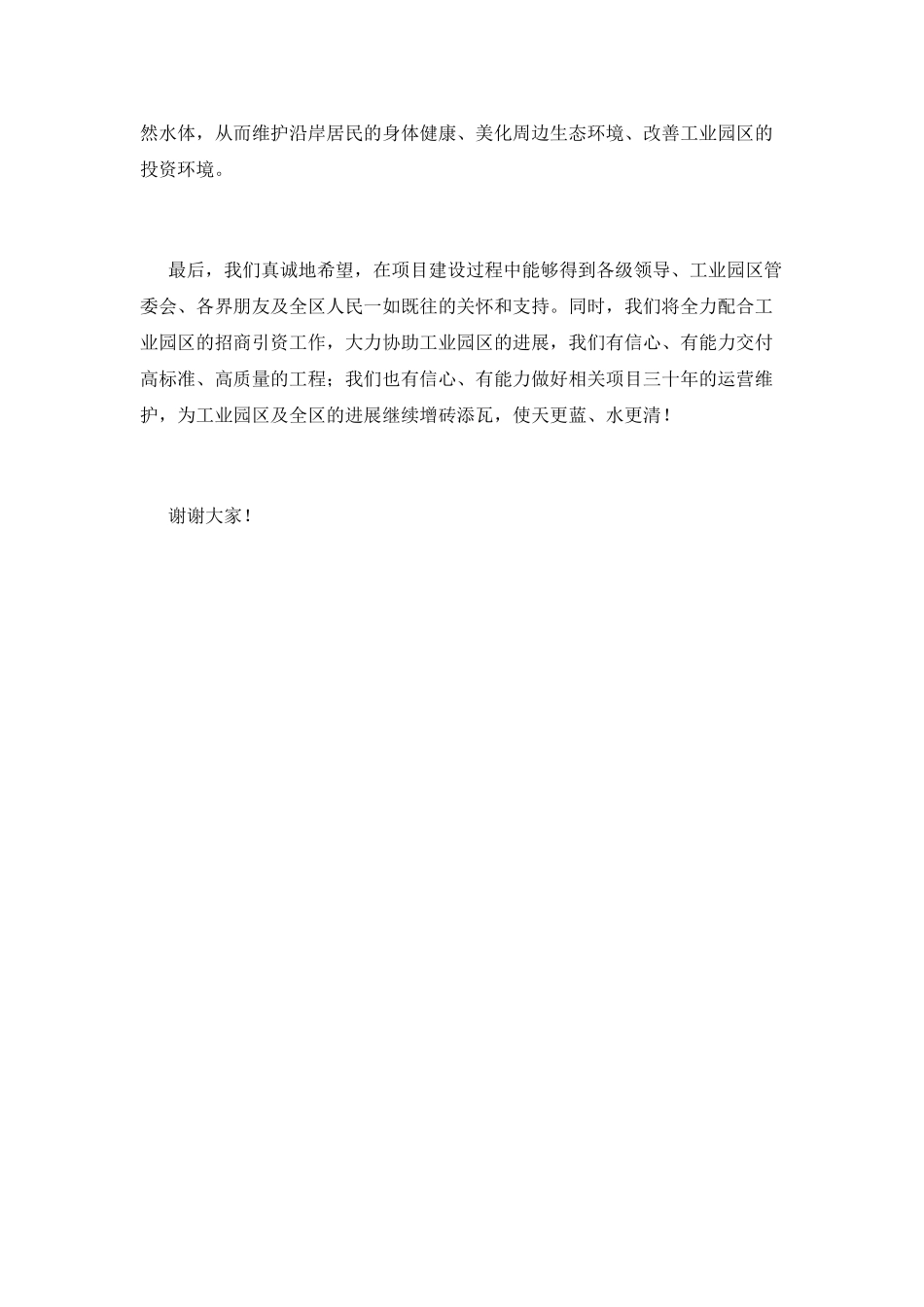 然水体，从而维护沿岸居民的身体健康、美化周边生态环境、改善工业园区的投资环境。

最后，我们真诚地希望，在项目建设过程中能够得到各级领导、工业园区管委会、各界朋友及全区人民一如既往的关怀和支持。同时，我们将全力配合工业园区的招商引资工作，大力协助工业园区的进展，我们有信心、有能力交付高标准、高质量的工程；我们也有信心、有能力做好相关项目三十年的运营维护，为工业园区及全区的进展继续增砖添瓦，使天更蓝、水更清！

谢谢大家！